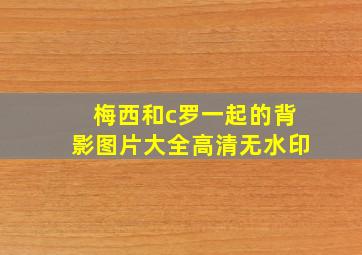 梅西和c罗一起的背影图片大全高清无水印